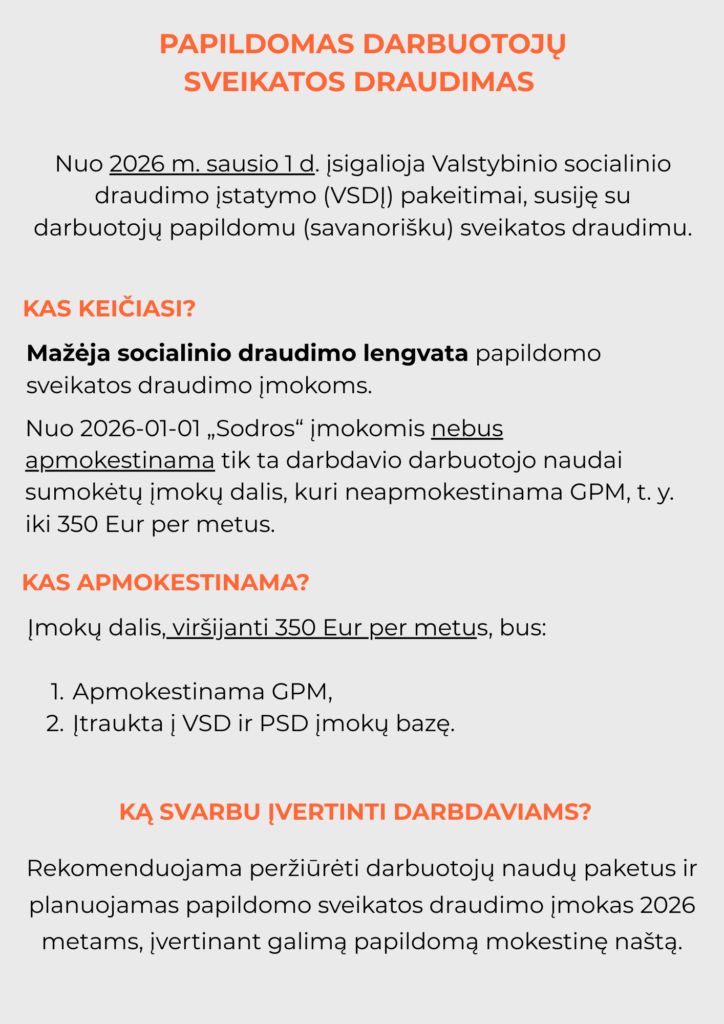 PAPILDOMAS DARBUOTOJŲ SVEIKATOS DRAUDIMAS

Nuo 2026 m. sausio 1 d. įsigalioja Valstybinio socialinio draudimo įstatymo (VSDĮ) pakeitimai, susiję su darbuotojų papildomu (savanorišku) sveikatos draudimu.

KAS KEIČIASI?

Mažėja socialinio draudimo lengvata papildomo sveikatos draudimo įmokoms.

Nuo 2026-01-01 „Sodros“ įmokomis nebus apmokestinama tik ta darbdavio darbuotojo naudai sumokėtų įmokų dalis, kuri neapmokestinama GPM, t. y. iki 350 Eur per metus.

KAS APMOKESTINAMA?

Įmokų dalis, viršijanti 350 Eur per metus, bus:

1. Apmokestinama GPM,
2. Įtraukta į VSD ir PSD įmokų bazę.

KĄ SVARBU ĮVERTINTI DARBDAVIAMS?

Rekomenduojama peržiūrėti darbuotojų naudų paketus ir planuojamas papildomo sveikatos draudimo įmokas 2026 metams, įvertinant galimą papildomą mokestinę naštą.